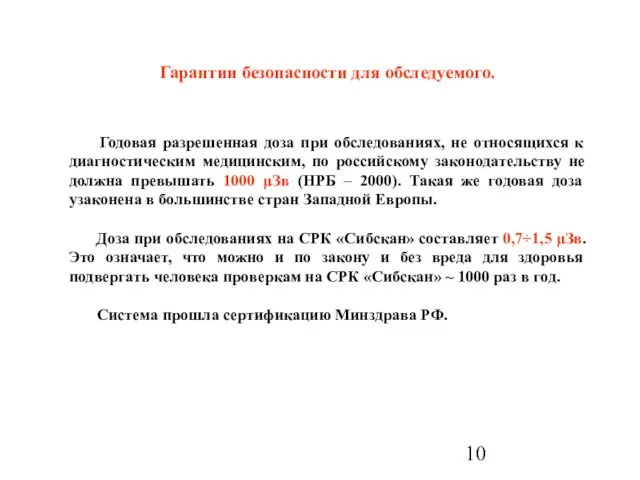 Гарантии безопасности для обследуемого.

Годовая разрешенная доза при обследованиях, не относящихся к диагностическим медицинским, по российскому законодательству не должна превышать 1000 µЗв (НРБ – 2000). Такая же годовая доза узаконена в большинстве стран Западной Европы.

Доза при обследованиях на СРК «Сибскан» составляет 0,7÷1,5 µЗв. Это означает, что можно и по закону и без вреда для здоровья подвергать человека проверкам на СРК «Сибскан» ~ 1000 раз в год.

Система прошла сертификацию Минздрава РФ.

10